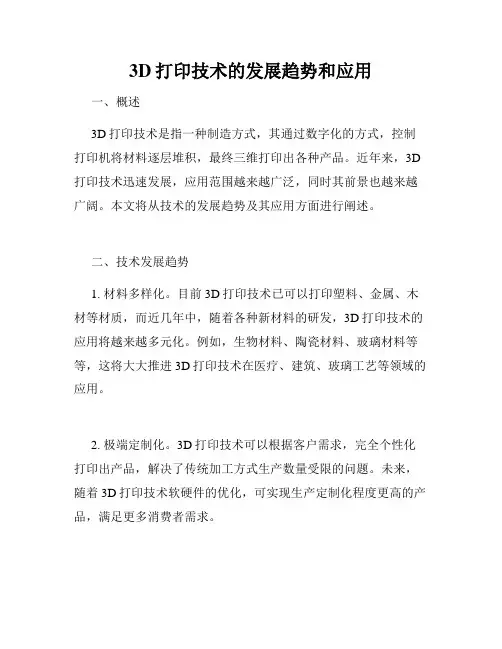 3D 打印技术的发展趋势和应用

一、概述

3D 打印技术是指一种制造方式，其通过数字化的方式，控制打印机将材料逐层堆积，最终三维打印出各种产品。近年来，3D 打印技术迅速发展，应用范围越来越广泛，同时其前景也越来越广阔。本文将从技术的发展趋势及其应用方面进行阐述。

二、技术发展趋势

1. 材料多样化。目前 3D 打印技术已可以打印塑料、金属、木材等材质，而近几年中，随着各种新材料的研发，3D 打印技术的应用将越来越多元化。例如，生物材料、陶瓷材料、玻璃材料等等，这将大大推进 3D 打印技术在医疗、建筑、玻璃工艺等领域的应用。

2. 极端定制化。3D 打印技术可以根据客户需求，完全个性化打印出产品，解决了传统加工方式生产数量受限的问题。未来，随着 3D 打印技术软硬件的优化，可实现生产定制化程度更高的产品，满足更多消费者需求。